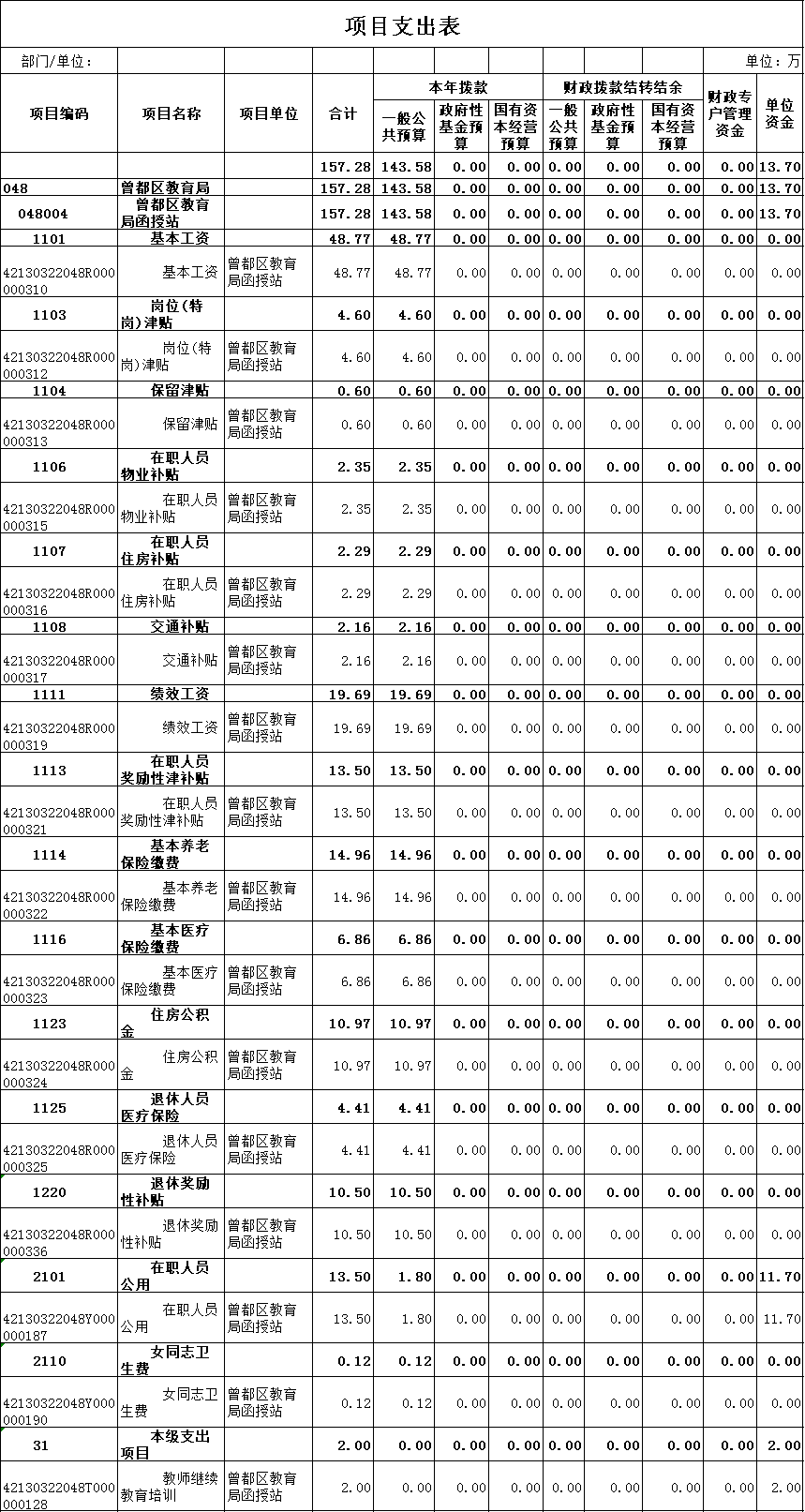 项目支出表

部门/单位： 单位：万

| 项目编码 | 项目名称 | 项目单位 | 合计 | 本年拨款 一般公共预算 | 本年拨款 政府性基金预算 | 本年拨款 国有资本经营预算 | 财政拨款结转结余 一般公共预算 | 财政拨款结转结余 政府性基金预算 | 财政拨款结转结余 国有资本经营预算 | 财政专户管理资金 | 单位资金 |
|---|---|---|---|---|---|---|---|---|---|---|---|
| | | | 157.28 | 143.58 | 0.00 | 0.00 | 0.00 | 0.00 | 0.00 | 0.00 | 13.70 |
| 048 | 曾都区教育局 | | 157.28 | 143.58 | 0.00 | 0.00 | 0.00 | 0.00 | 0.00 | 0.00 | 13.70 |
| 048004 | 曾都区教育局函授站 | | 157.28 | 143.58 | 0.00 | 0.00 | 0.00 | 0.00 | 0.00 | 0.00 | 13.70 |
| 1101 | 基本工资 | | 48.77 | 48.77 | 0.00 | 0.00 | 0.00 | 0.00 | 0.00 | 0.00 | 0.00 |
| 42130322048R000000310 | 基本工资 | 曾都区教育局函授站 | 48.77 | 48.77 | 0.00 | 0.00 | 0.00 | 0.00 | 0.00 | 0.00 | 0.00 |
| 1103 | 岗位(特岗)津贴 | | 4.60 | 4.60 | 0.00 | 0.00 | 0.00 | 0.00 | 0.00 | 0.00 | 0.00 |
| 42130322048R000000312 | 岗位(特岗)津贴 | 曾都区教育局函授站 | 4.60 | 4.60 | 0.00 | 0.00 | 0.00 | 0.00 | 0.00 | 0.00 | 0.00 |
| 1104 | 保留津贴 | | 0.60 | 0.60 | 0.00 | 0.00 | 0.00 | 0.00 | 0.00 | 0.00 | 0.00 |
| 42130322048R000000313 | 保留津贴 | 曾都区教育局函授站 | 0.60 | 0.60 | 0.00 | 0.00 | 0.00 | 0.00 | 0.00 | 0.00 | 0.00 |
| 1106 | 在职人员物业补贴 | | 2.35 | 2.35 | 0.00 | 0.00 | 0.00 | 0.00 | 0.00 | 0.00 | 0.00 |
| 42130322048R000000315 | 在职人员物业补贴 | 曾都区教育局函授站 | 2.35 | 2.35 | 0.00 | 0.00 | 0.00 | 0.00 | 0.00 | 0.00 | 0.00 |
| 1107 | 在职人员住房补贴 | | 2.29 | 2.29 | 0.00 | 0.00 | 0.00 | 0.00 | 0.00 | 0.00 | 0.00 |
| 42130322048R000000316 | 在职人员住房补贴 | 曾都区教育局函授站 | 2.29 | 2.29 | 0.00 | 0.00 | 0.00 | 0.00 | 0.00 | 0.00 | 0.00 |
| 1108 | 交通补贴 | | 2.16 | 2.16 | 0.00 | 0.00 | 0.00 | 0.00 | 0.00 | 0.00 | 0.00 |
| 42130322048R000000317 | 交通补贴 | 曾都区教育局函授站 | 2.16 | 2.16 | 0.00 | 0.00 | 0.00 | 0.00 | 0.00 | 0.00 | 0.00 |
| 1111 | 绩效工资 | | 19.69 | 19.69 | 0.00 | 0.00 | 0.00 | 0.00 | 0.00 | 0.00 | 0.00 |
| 42130322048R000000319 | 绩效工资 | 曾都区教育局函授站 | 19.69 | 19.69 | 0.00 | 0.00 | 0.00 | 0.00 | 0.00 | 0.00 | 0.00 |
| 1113 | 在职人员奖励性津补贴 | | 13.50 | 13.50 | 0.00 | 0.00 | 0.00 | 0.00 | 0.00 | 0.00 | 0.00 |
| 42130322048R000000321 | 在职人员奖励性津补贴 | 曾都区教育局函授站 | 13.50 | 13.50 | 0.00 | 0.00 | 0.00 | 0.00 | 0.00 | 0.00 | 0.00 |
| 1114 | 基本养老保险缴费 | | 14.96 | 14.96 | 0.00 | 0.00 | 0.00 | 0.00 | 0.00 | 0.00 | 0.00 |
| 42130322048R000000322 | 基本养老保险缴费 | 曾都区教育局函授站 | 14.96 | 14.96 | 0.00 | 0.00 | 0.00 | 0.00 | 0.00 | 0.00 | 0.00 |
| 1116 | 基本医疗保险缴费 | | 6.86 | 6.86 | 0.00 | 0.00 | 0.00 | 0.00 | 0.00 | 0.00 | 0.00 |
| 42130322048R000000323 | 基本医疗保险缴费 | 曾都区教育局函授站 | 6.86 | 6.86 | 0.00 | 0.00 | 0.00 | 0.00 | 0.00 | 0.00 | 0.00 |
| 1123 | 住房公积金 | | 10.97 | 10.97 | 0.00 | 0.00 | 0.00 | 0.00 | 0.00 | 0.00 | 0.00 |
| 42130322048R000000324 | 住房公积金 | 曾都区教育局函授站 | 10.97 | 10.97 | 0.00 | 0.00 | 0.00 | 0.00 | 0.00 | 0.00 | 0.00 |
| 1125 | 退休人员医疗保险 | | 4.41 | 4.41 | 0.00 | 0.00 | 0.00 | 0.00 | 0.00 | 0.00 | 0.00 |
| 42130322048R000000325 | 退休人员医疗保险 | 曾都区教育局函授站 | 4.41 | 4.41 | 0.00 | 0.00 | 0.00 | 0.00 | 0.00 | 0.00 | 0.00 |
| 1220 | 退休奖励性补贴 | | 10.50 | 10.50 | 0.00 | 0.00 | 0.00 | 0.00 | 0.00 | 0.00 | 0.00 |
| 42130322048R000000336 | 退休奖励性补贴 | 曾都区教育局函授站 | 10.50 | 10.50 | 0.00 | 0.00 | 0.00 | 0.00 | 0.00 | 0.00 | 0.00 |
| 2101 | 在职人员公用 | | 13.50 | 1.80 | 0.00 | 0.00 | 0.00 | 0.00 | 0.00 | 0.00 | 11.70 |
| 42130322048Y000000187 | 在职人员公用 | 曾都区教育局函授站 | 13.50 | 1.80 | 0.00 | 0.00 | 0.00 | 0.00 | 0.00 | 0.00 | 11.70 |
| 2110 | 女同志卫生费 | | 0.12 | 0.12 | 0.00 | 0.00 | 0.00 | 0.00 | 0.00 | 0.00 | 0.00 |
| 42130322048Y000000190 | 女同志卫生费 | 曾都区教育局函授站 | 0.12 | 0.12 | 0.00 | 0.00 | 0.00 | 0.00 | 0.00 | 0.00 | 0.00 |
| 31 | 本级支出项目 | | 2.00 | 0.00 | 0.00 | 0.00 | 0.00 | 0.00 | 0.00 | 0.00 | 2.00 |
| 42130322048T000000128 | 教师继续教育培训 | 曾都区教育局函授站 | 2.00 | 0.00 | 0.00 | 0.00 | 0.00 | 0.00 | 0.00 | 0.00 | 2.00 |